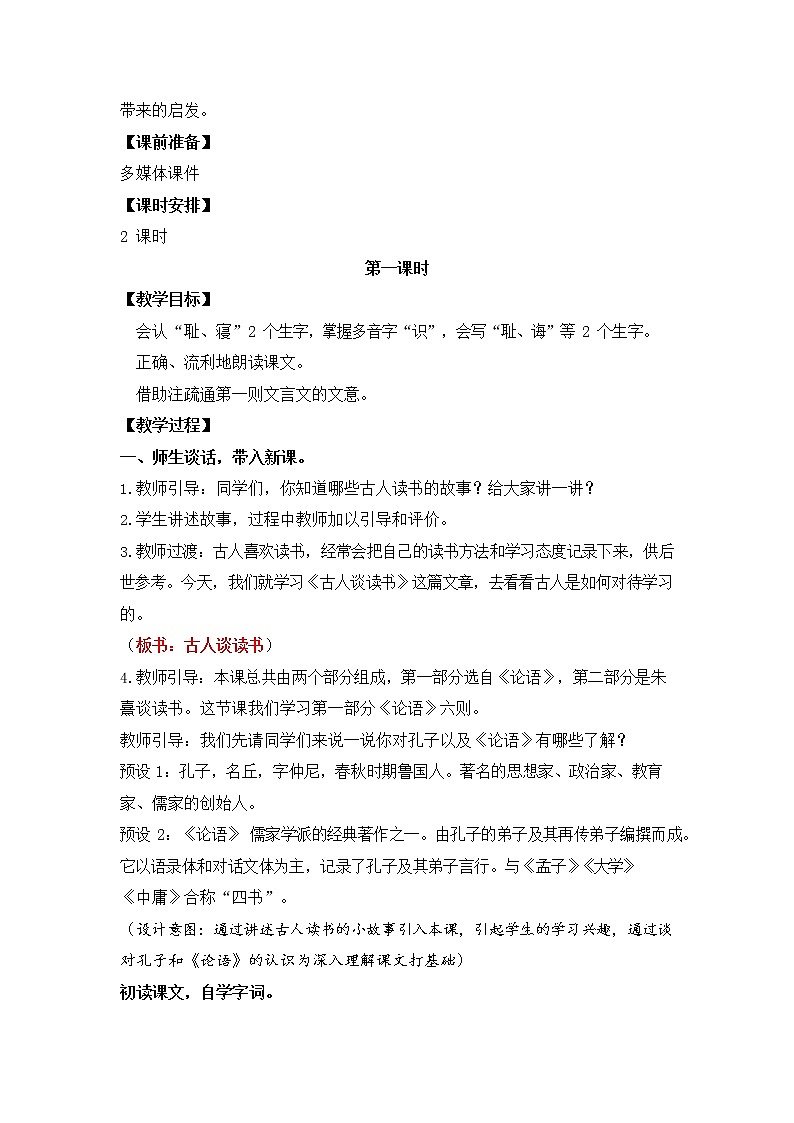 带来的启发。

【课前准备】

多媒体课件

【课时安排】

2 课时

第一课时

【教学目标】

会认“耻、寝”2 个生字，掌握多音字“识”，会写“耻、诲”等 2 个生字。

正确、流利地朗读课文。

借助注疏通第一则文言文的文意。

【教学过程】

一、师生谈话，带入新课。

1.教师引导：同学们，你知道哪些古人读书的故事？给大家讲一讲？

2.学生讲述故事，过程中教师加以引导和评价。

3.教师过渡：古人喜欢读书，经常会把自己的读书方法和学习态度记录下来，供后世参考。今天，我们就学习《古人谈读书》这篇文章，去看看古人是如何对待学习的。

（板书：古人谈读书）

4.教师引导：本课总共由两个部分组成，第一部分选自《论语》，第二部分是朱熹谈读书。这节课我们学习第一部分《论语》六则。

教师引导：我们先请同学们来说一说你对孔子以及《论语》有哪些了解？

预设 1：孔子，名丘，字仲尼，春秋时期鲁国人。著名的思想家、政治家、教育家、儒家的创始人。

预设 2：《论语》 儒家学派的经典著作之一。由孔子的弟子及其再传弟子编撰而成。它以语录体和对话文体为主，记录了孔子及其弟子言行。与《孟子》《大学》《中庸》合称“四书”。

（设计意图：通过讲述古人读书的小故事引入本课，引起学生的学习兴趣，通过谈对孔子和《论语》的认识为深入理解课文打基础）

初读课文，自学字词。